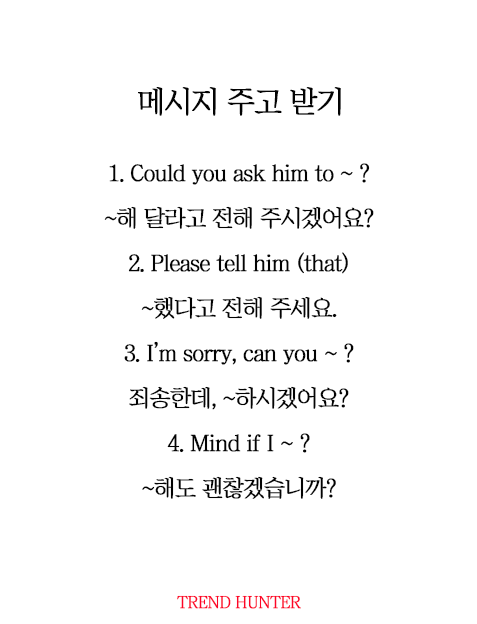 메시지 주고 받기

1. Could you ask him to ~ ?

~해 달라고 전해 주시겠어요?

2. Please tell him (that)

~했다고 전해 주세요.

3. I'm sorry, can you ~ ?

죄송한데, ~하시겠어요?

4. Mind if I ~ ?

~해도 괜찮겠습니까?

TREND HUNTER